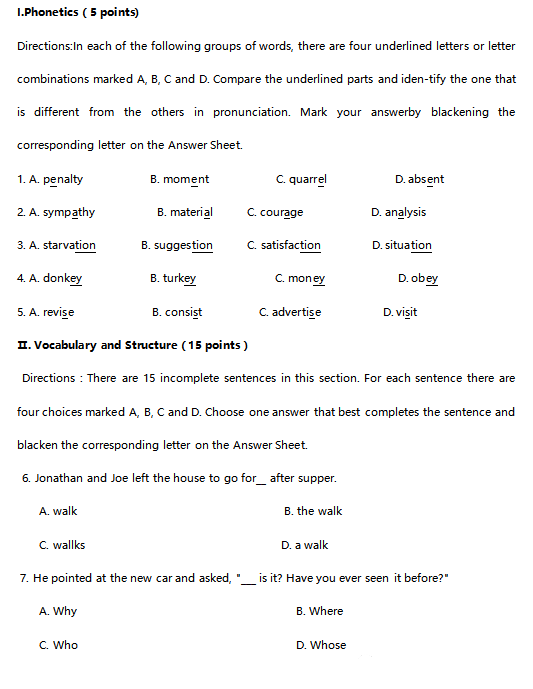 I.Phonetics ( 5 points)

Directions:In each of the following groups of words, there are four underlined letters or letter combinations marked A, B, C and D. Compare the underlined parts and iden-tify the one that is different from the others in pronunciation. Mark your answerby blackening the corresponding letter on the Answer Sheet.

1. A. penalty B. moment C. quarrel D. absent

2. A. sympathy B. material C. courage D. analysis

3. A. starvation B. suggestion C. satisfaction D. situation

4. A. donkey B. turkey C. money D. obey

5. A. revise B. consist C. advertise D. visit

II. Vocabulary and Structure ( 15 points )

Directions : There are 15 incomplete sentences in this section. For each sentence there are four choices marked A, B, C and D. Choose one answer that best completes the sentence and blacken the corresponding letter on the Answer Sheet.

6. Jonathan and Joe left the house to go for__ after supper.

A. walk B. the walk

C. wallks D. a walk

7. He pointed at the new car and asked, "___ is it? Have you ever seen it before?"

A. Why B. Where

C. Who D. Whose